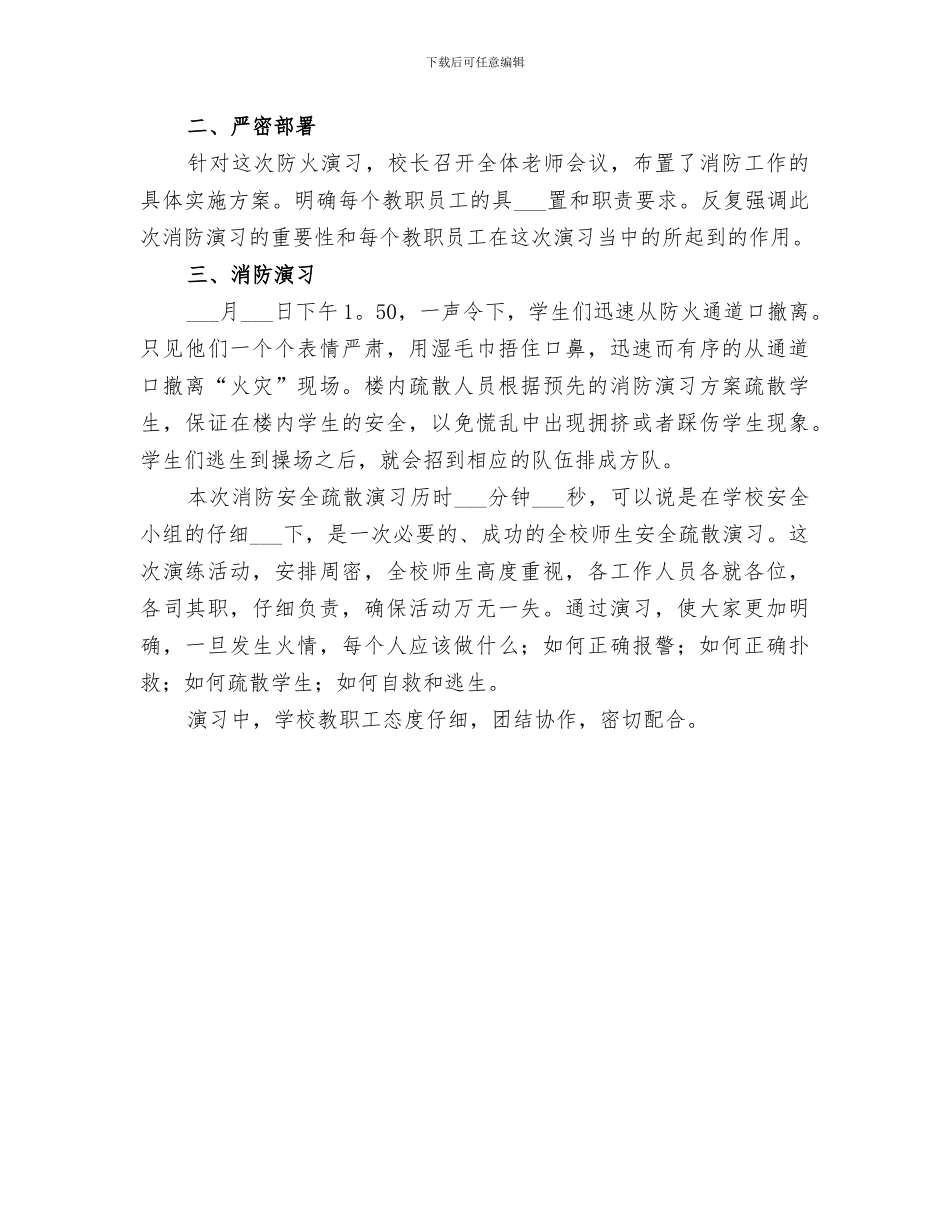 下载后可任意编辑

二、严密部署

针对这次防火演习，校长召开全体老师会议，布置了消防工作的具体实施方案。明确每个教职员工的具___置和职责要求。反复强调此次消防演习的重要性和每个教职员工在这次演习当中的所起到的作用。

三、消防演习

___月___日下午1。50，一声令下，学生们迅速从防火通道口撤离。只见他们一个个表情严肃，用湿毛巾捂住口鼻，迅速而有序的从通道口撤离“火灾”现场。楼内疏散人员根据预先的消防演习方案疏散学生，保证在楼内学生的安全，以免慌乱中出现拥挤或者踩伤学生现象。学生们逃生到操场之后，就会招到相应的队伍排成方队。

本次消防安全疏散演习历时___分钟___秒，可以说是在学校安全小组的仔细___下，是一次必要的、成功的全校师生安全疏散演习。这次演练活动，安排周密，全校师生高度重视，各工作人员各就各位，各司其职，仔细负责，确保活动万无一失。通过演习，使大家更加明确，一旦发生火情，每个人应该做什么；如何正确报警；如何正确扑救；如何疏散学生；如何自救和逃生。

演习中，学校教职工态度仔细，团结协作，密切配合。